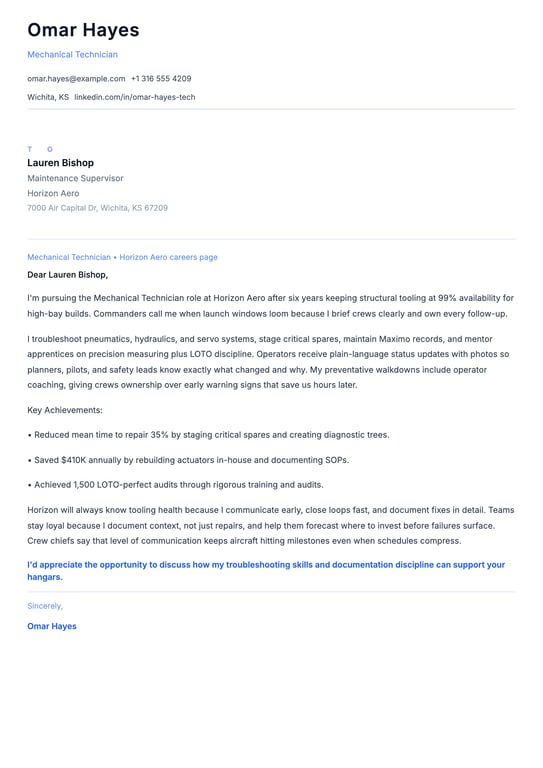 Omar Hayes

Mechanical Technician

omar.hayes@example.com +1 316 555 4209

Wichita, KS linkedin.com/in/omar-hayes-tech

T O

Lauren Bishop

Maintenance Supervisor

Horizon Aero

7000 Air Capital Dr, Wichita, KS 67209

Mechanical Technician • Horizon Aero careers page

Dear Lauren Bishop,

I'm pursuing the Mechanical Technician role at Horizon Aero after six years keeping structural tooling at 99% availability for high-bay builds. Commanders call me when launch windows loom because I brief crews clearly and own every follow-up.

I troubleshoot pneumatics, hydraulics, and servo systems, stage critical spares, maintain Maximo records, and mentor apprentices on precision measuring plus LOTO discipline. Operators receive plain-language status updates with photos so planners, pilots, and safety leads know exactly what changed and why. My preventative walkdowns include operator coaching, giving crews ownership over early warning signs that save us hours later.

Key Achievements:

• Reduced mean time to repair 35% by staging critical spares and creating diagnostic trees.

• Saved $410K annually by rebuilding actuators in-house and documenting SOPs.

• Achieved 1,500 LOTO-perfect audits through rigorous training and audits.

Horizon will always know tooling health because I communicate early, close loops fast, and document fixes in detail. Teams stay loyal because I document context, not just repairs, and help them forecast where to invest before failures surface. Crew chiefs say that level of communication keeps aircraft hitting milestones even when schedules compress.

I'd appreciate the opportunity to discuss how my troubleshooting skills and documentation discipline can support your hangars.

Sincerely,

Omar Hayes